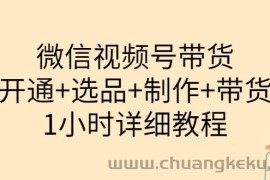 微信视频号带货
开通+选品+制作+带货
1小时详细教程

www.chuangkeku.